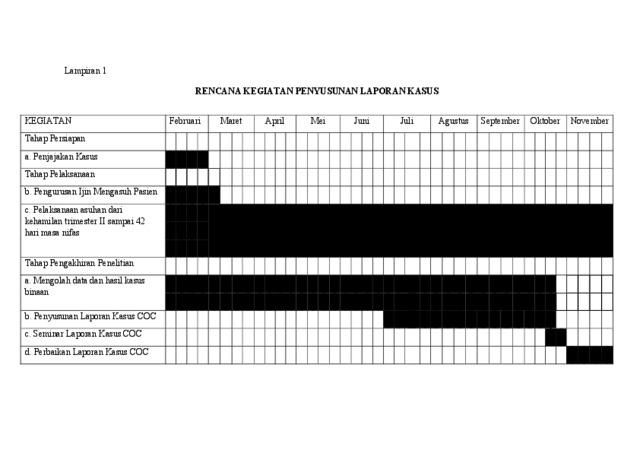 Lampiran 1

RENCANA KEGIATAN PENYUSUNAN LAPORAN KASUS

| KEGIATAN | Februari | Maret | April | Mei | Juni | Juli | Agustus | September | Oktober | November |
|---|---|---|---|---|---|---|---|---|---|---|
| Tahap Persiapan | | | | | | | | | | |
| a. Penjajakan Kasus | | | | | | | | | | |
| Tahap Pelaksanaan | | | | | | | | | | |
| b. Pengurusan Ijin Mengasuh Pasien | | | | | | | | | | |
| c. Pelaksanaan asuhan dari kehamilan trimester II sampai 42 hari masa nifas | | | | | | | | | | |
| Tahap Pengakhiran Penelitian | | | | | | | | | | |
| a. Mengolah data dan hasil kasus binaan | | | | | | | | | | |
| b. Penyusunan Laporan Kasus COC | | | | | | | | | | |
| c. Seminar Laporan Kasus COC | | | | | | | | | | |
| d. Perbaikan Laporan Kasus COC | | | | | | | | | | |